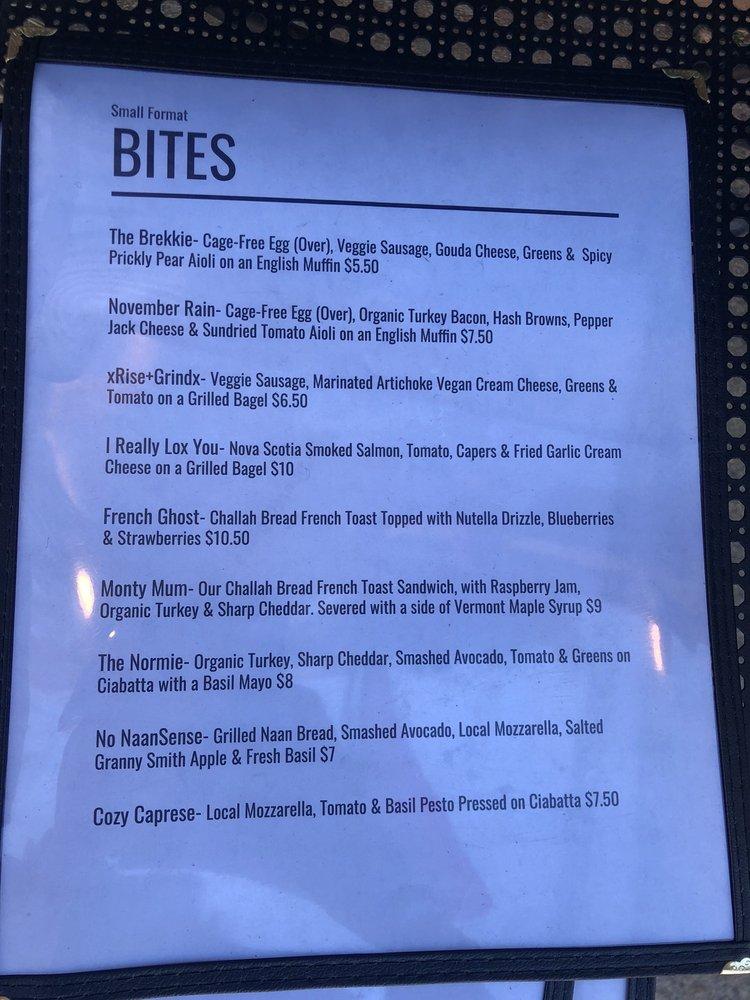 Small Format
BITES

The Brekkie- Cage-Free Egg (Over), Veggie Sausage, Gouda Cheese, Greens & Spicy Prickly Pear Aioli on an English Muffin $5.50

November Rain- Cage-Free Egg (Over), Organic Turkey Bacon, Hash Browns, Pepper Jack Cheese & Sundried Tomato Aioli on an English Muffin $7.50

xRise+Grindx- Veggie Sausage, Marinated Artichoke Vegan Cream Cheese, Greens & Tomato on a Grilled Bagel $6.50

I Really Lox You- Nova Scotia Smoked Salmon, Tomato, Capers & Fried Garlic Cream Cheese on a Grilled Bagel $10

French Ghost- Challah Bread French Toast Topped with Nutella Drizzle, Blueberries & Strawberries $10.50

Monty Mum- Our Challah Bread French Toast Sandwich, with Raspberry Jam, Organic Turkey & Sharp Cheddar. Severed with a side of Vermont Maple Syrup $9

The Normie- Organic Turkey, Sharp Cheddar, Smashed Avocado, Tomato & Greens on Ciabatta with a Basil Mayo $8

No NaanSense- Grilled Naan Bread, Smashed Avocado, Local Mozzarella, Salted Granny Smith Apple & Fresh Basil $7

Cozy Caprese- Local Mozzarella, Tomato & Basil Pesto Pressed on Ciabatta $7.50